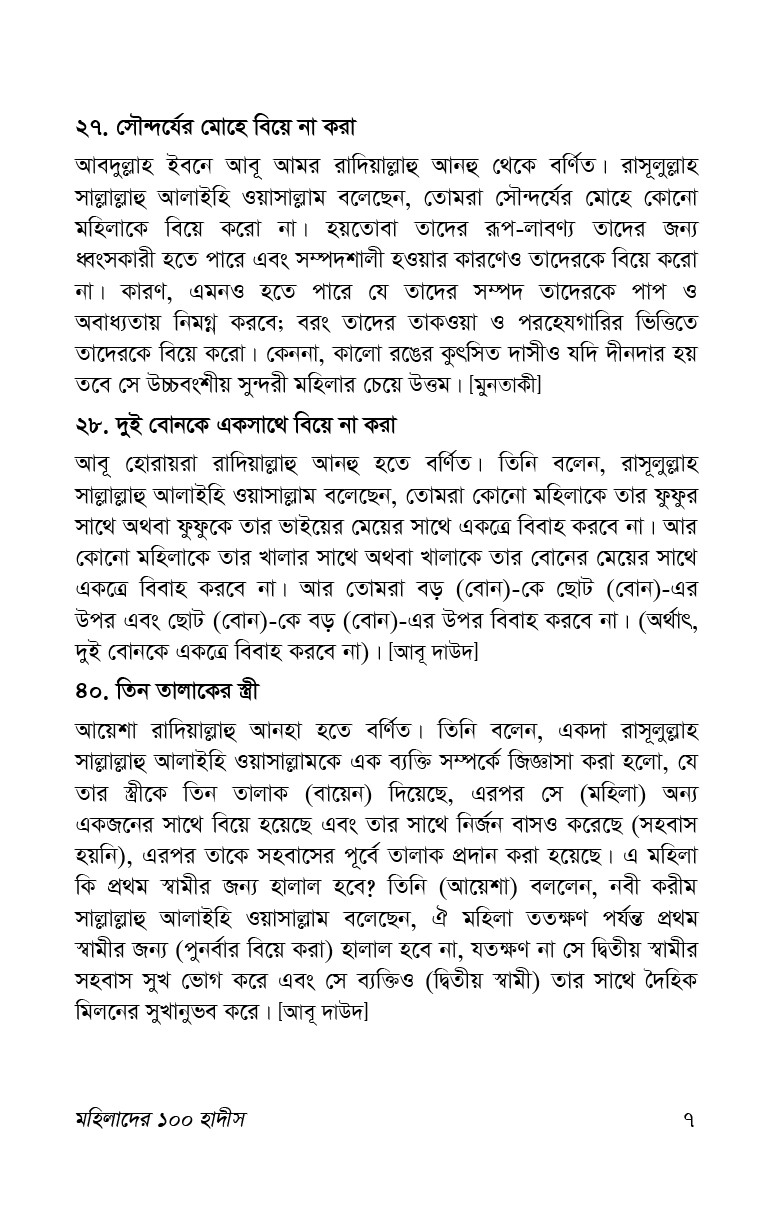 ২৭. সৌন্দর্যের মোহে বিয়ে না করা

আবদুল্লাহ ইবনে আবূ আমর রাদিয়াল্লাহু আনহু থেকে বর্ণিত। রাসূলুল্লাহ সাল্লাল্লাহু আলাইহি ওয়াসাল্লাম বলেছেন, তোমরা সৌন্দর্যের মোহে কোনো মহিলাকে বিয়ে করো না। হয়তোবা তাদের রূপ-লাবণ্য তাদের জন্য ধ্বংসকারী হতে পারে এবং সম্পদশালী হওয়ার কারণেও তাদেরকে বিয়ে করো না। কারণ, এমনও হতে পারে যে তাদের সম্পদ তাদেরকে পাপ ও অবাধ্যতায় নিমগ্ন করবে; বরং তাদের তাকওয়া ও পরহেযগারির ভিত্তিতে তাদেরকে বিয়ে করো। কেননা, কালো রঙের কুৎসিত দাসীও যদি দীনদার হয় তবে সে উচ্চবংশীয় সুন্দরী মহিলার চেয়ে উত্তম। [মুনতাকী]

২৮. দুই বোনকে একসাথে বিয়ে না করা

আবূ হোরায়রা রাদিয়াল্লাহু আনহু হতে বর্ণিত। তিনি বলেন, রাসূলুল্লাহ সাল্লাল্লাহু আলাইহি ওয়াসাল্লাম বলেছেন, তোমরা কোনো মহিলাকে তার ফুফুর সাথে অথবা ফুফুকে তার ভাইয়ের মেয়ের সাথে একত্রে বিবাহ করবে না। আর কোনো মহিলাকে তার খালার সাথে অথবা খালাকে তার বোনের মেয়ের সাথে একত্রে বিবাহ করবে না। আর তোমরা বড় (বোন)-কে ছোট (বোন)-এর উপর এবং ছোট (বোন)-কে বড় (বোন)-এর উপর বিবাহ করবে না। (অর্থাৎ, দুই বোনকে একত্রে বিবাহ করবে না)। [আবূ দাউদ]

৪০. তিন তালাকের স্ত্রী

আয়েশা রাদিয়াল্লাহু আনহা হতে বর্ণিত। তিনি বলেন, একদা রাসূলুল্লাহ সাল্লাল্লাহু আলাইহি ওয়াসাল্লামকে এক ব্যক্তি সম্পর্কে জিজ্ঞাসা করা হলো, যে তার স্ত্রীকে তিন তালাক (বায়েন) দিয়েছে, এরপর সে (মহিলা) অন্য একজনের সাথে বিয়ে হয়েছে এবং তার সাথে নির্জন বাসও করেছে (সহবাস হয়নি), এরপর তাকে সহবাসের পূর্বে তালাক প্রদান করা হয়েছে। এ মহিলা কি প্রথম স্বামীর জন্য হালাল হবে? তিনি (আয়েশা) বললেন, নবী করীম সাল্লাল্লাহু আলাইহি ওয়াসাল্লাম বলেছেন, ঐ মহিলা ততক্ষণ পর্যন্ত প্রথম স্বামীর জন্য (পুনর্বার বিয়ে করা) হালাল হবে না, যতক্ষণ না সে দ্বিতীয় স্বামীর সহবাস সুখ ভোগ করে এবং সে ব্যক্তিও (দ্বিতীয় স্বামী) তার সাথে দৈহিক মিলনের সুখানুভব করে। [আবূ দাউদ]

মহিলাদের ১০০ হাদীস ৭